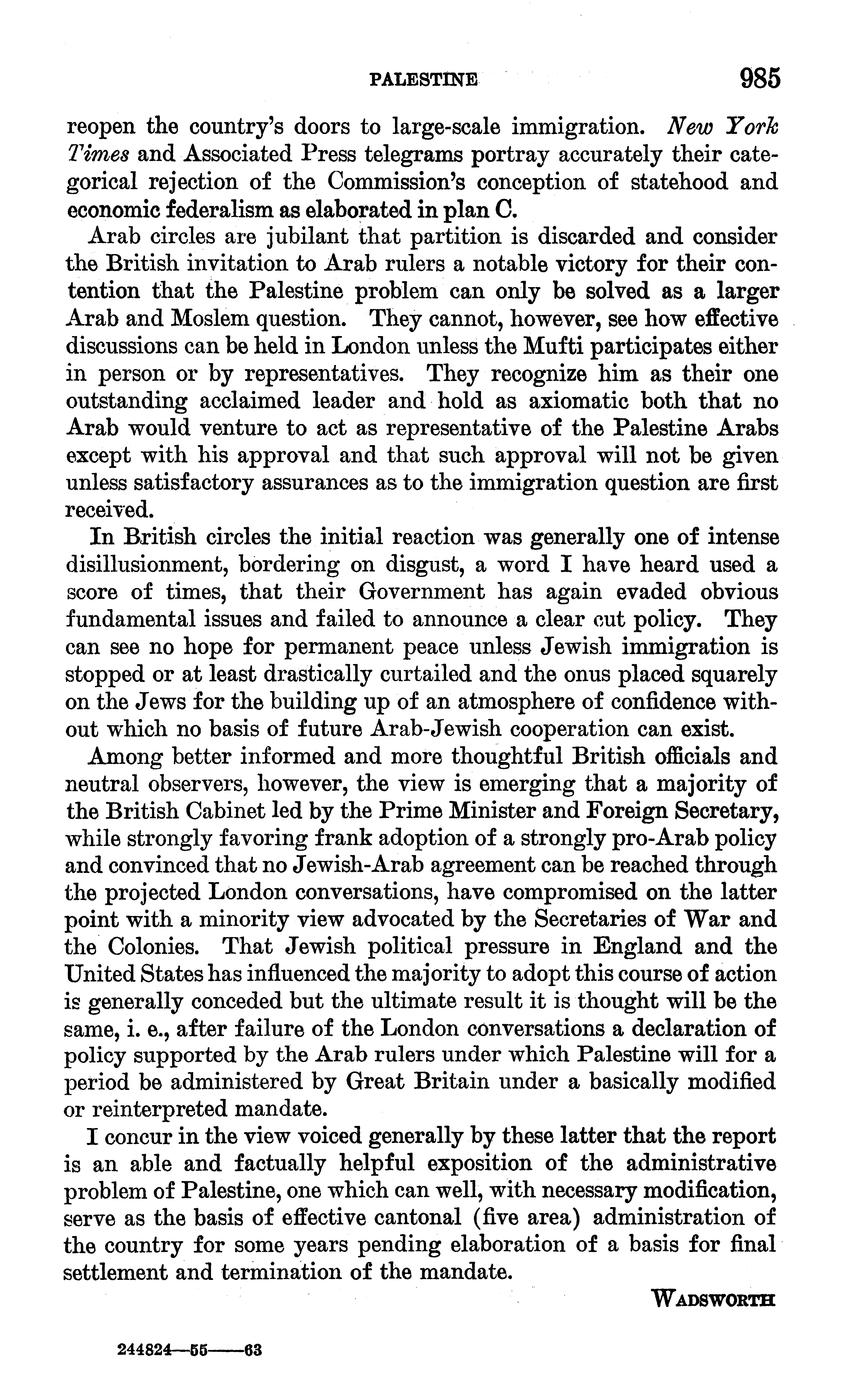 PALESTINE 985

reopen the country's doors to large-scale immigration. New York Times and Associated Press telegrams portray accurately their categorical rejection of the Commission's conception of statehood and economic federalism as elaborated in plan C.

Arab circles are jubilant that partition is discarded and consider the British invitation to Arab rulers a notable victory for their contention that the Palestine problem can only be solved as a larger Arab and Moslem question. They cannot, however, see how effective discussions can be held in London unless the Mufti participates either in person or by representatives. They recognize him as their one outstanding acclaimed leader and hold as axiomatic both that no Arab would venture to act as representative of the Palestine Arabs except with his approval and that such approval will not be given unless satisfactory assurances as to the immigration question are first received.

In British circles the initial reaction was generally one of intense disillusionment, bordering on disgust, a word I have heard used a score of times, that their Government has again evaded obvious fundamental issues and failed to announce a clear cut policy. They can see no hope for permanent peace unless Jewish immigration is stopped or at least drastically curtailed and the onus placed squarely on the Jews for the building up of an atmosphere of confidence without which no basis of future Arab-Jewish cooperation can exist.

Among better informed and more thoughtful British officials and neutral observers, however, the view is emerging that a majority of the British Cabinet led by the Prime Minister and Foreign Secretary, while strongly favoring frank adoption of a strongly pro-Arab policy and convinced that no Jewish-Arab agreement can be reached through the projected London conversations, have compromised on the latter point with a minority view advocated by the Secretaries of War and the Colonies. That Jewish political pressure in England and the United States has influenced the majority to adopt this course of action is generally conceded but the ultimate result it is thought will be the same, i. e., after failure of the London conversations a declaration of policy supported by the Arab rulers under which Palestine will for a period be administered by Great Britain under a basically modified or reinterpreted mandate.

I concur in the view voiced generally by these latter that the report is an able and factually helpful exposition of the administrative problem of Palestine, one which can well, with necessary modification, serve as the basis of effective cantonal (five area) administration of the country for some years pending elaboration of a basis for final settlement and termination of the mandate.

WADSWORTH

244824—55——63